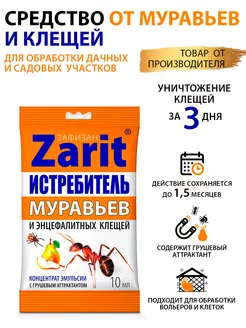 СРЕДСТВО ОТ МУРАВЬЕВ И КЛЕЩЕЙ

ДЛЯ ОБРАБОТКИ ДАЧНЫХ И САДОВЫХ УЧАСТКОВ

ТОВАР ОТ ПРОИЗВОДИТЕЛЯ

УНИЧТОЖЕНИЕ КЛЕЩЕЙ ЗА 3 ДНЯ

ЗАФИЗАН
Zarit®
ИСТРЕБИТЕЛЬ
МУРАВЬЕВ
И ЭНЦЕФАЛИТНЫХ КЛЕЩЕЙ

КОНЦЕНТРАТ ЭМУЛЬСИИ С ГРУШЕВЫМ АТТРАКТАНТОМ

10 мл

ДЕЙСТВИЕ СОХРАНЯЕТСЯ ДО 1,5 МЕСЯЦЕВ

СОДЕРЖИТ ГРУШЕВЫЙ АТТРАКТАНТ

ПОДХОДИТ ДЛЯ ОБРАБОТКИ ВОЛЬЕРОВ И КЛЕТОК